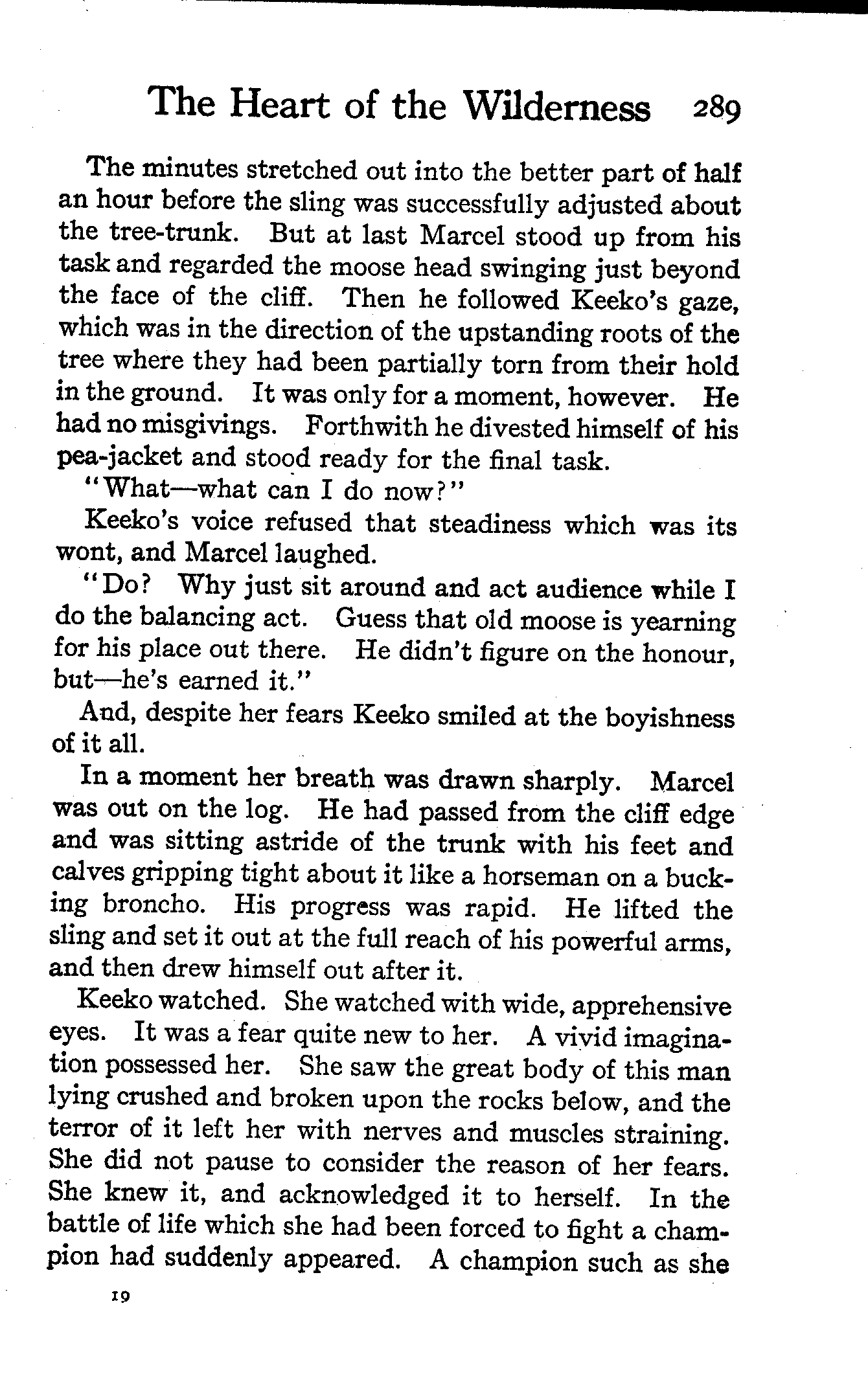 The Heart of the Wilderness 289

The minutes stretched out into the better part of half an hour before the sling was successfully adjusted about the tree-trunk. But at last Marcel stood up from his task and regarded the moose head swinging just beyond the face of the cliff. Then he followed Keeko's gaze, which was in the direction of the upstanding roots of the tree where they had been partially torn from their hold in the ground. It was only for a moment, however. He had no misgivings. Forthwith he divested himself of his pea-jacket and stood ready for the final task.

"What—what can I do now?"

Keeko's voice refused that steadiness which was its wont, and Marcel laughed.

"Do? Why just sit around and act audience while I do the balancing act. Guess that old moose is yearning for his place out there. He didn't figure on the honour, but—he's earned it."

And, despite her fears Keeko smiled at the boyishness of it all.

In a moment her breath was drawn sharply. Marcel was out on the log. He had passed from the cliff edge and was sitting astride of the trunk with his feet and calves gripping tight about it like a horseman on a bucking broncho. His progress was rapid. He lifted the sling and set it out at the full reach of his powerful arms, and then drew himself out after it.

Keeko watched. She watched with wide, apprehensive eyes. It was a fear quite new to her. A vivid imagination possessed her. She saw the great body of this man lying crushed and broken upon the rocks below, and the terror of it left her with nerves and muscles straining. She did not pause to consider the reason of her fears. She knew it, and acknowledged it to herself. In the battle of life which she had been forced to fight a champion had suddenly appeared. A champion such as she

19